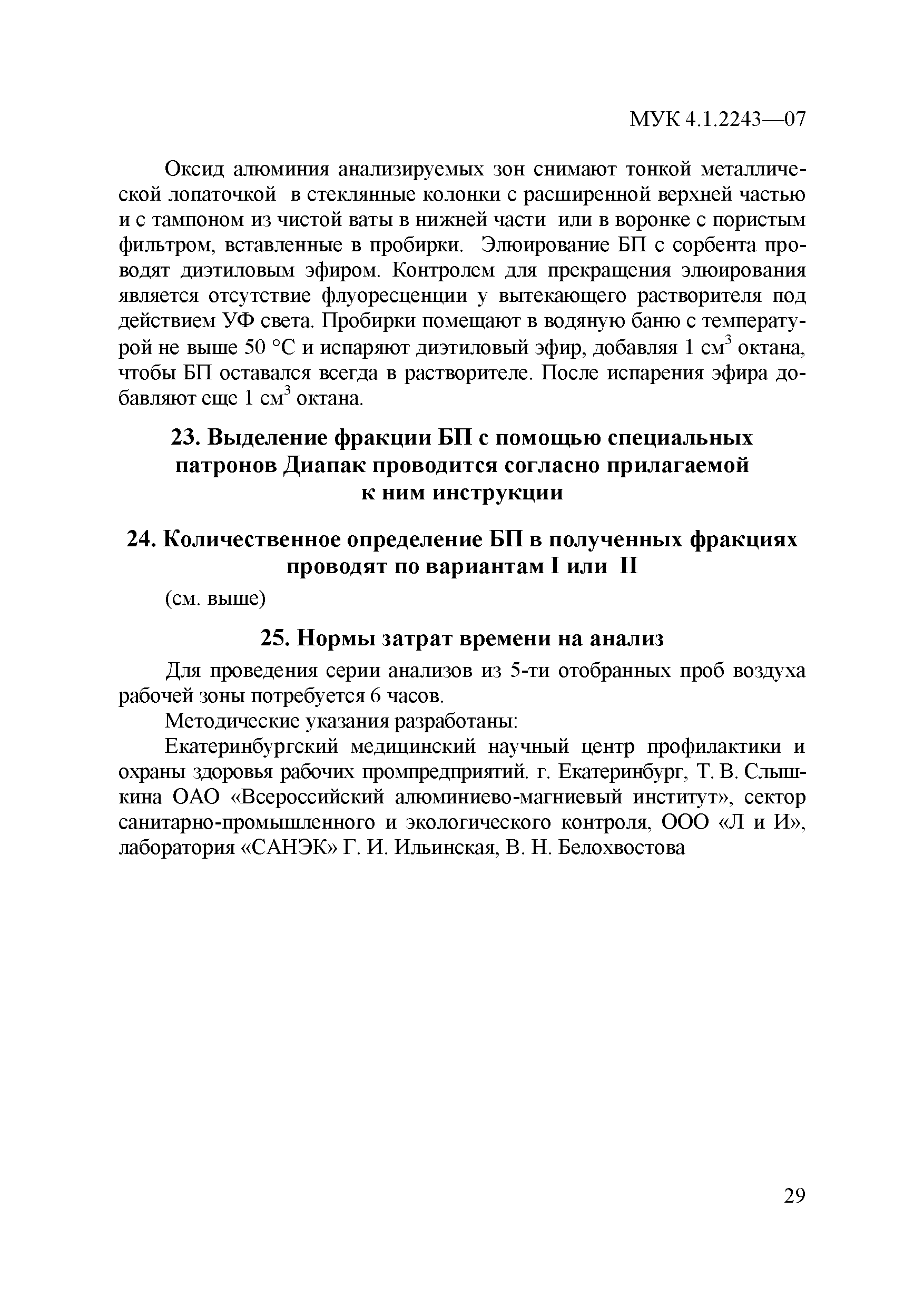 МУК 4.1.2243—07

Оксид алюминия анализируемых зон снимают тонкой металлической лопаточкой в стеклянные колонки с расширенной верхней частью и с тампоном из чистой ваты в нижней части или в воронке с пористым фильтром, вставленные в пробирки. Элюирование БП с сорбента проводят диэтиловым эфиром. Контролем для прекращения элюирования является отсутствие флуоресценции у вытекающего растворителя под действием УФ света. Пробирки помещают в водяную баню с температурой не выше 50 °С и испаряют диэтиловый эфир, добавляя 1 см$^3$ октана, чтобы БП оставался всегда в растворителе. После испарения эфира добавляют еще 1 см$^3$ октана.

23. Выделение фракции БП с помощью специальных патронов Диапак проводится согласно прилагаемой к ним инструкции

24. Количественное определение БП в полученных фракциях проводят по вариантам I или II

(см. выше)

25. Нормы затрат времени на анализ

Для проведения серии анализов из 5-ти отобранных проб воздуха рабочей зоны потребуется 6 часов.

Методические указания разработаны:

Екатеринбургский медицинский научный центр профилактики и охраны здоровья рабочих промпредприятий. г. Екатеринбург, Т. В. Слышкина ОАО «Всероссийский алюминиево-магниевый институт», сектор санитарно-промышленного и экологического контроля, ООО «Л и И», лаборатория «САНЭК» Г. И. Ильинская, В. Н. Белохвостова

29